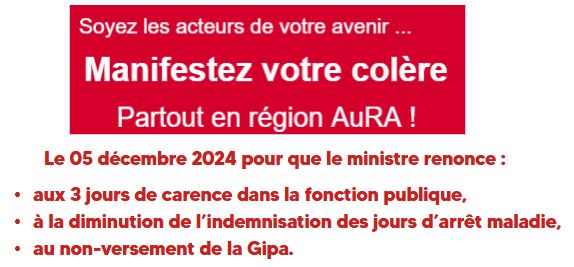 Soyez les acteurs de votre avenir ...

Manifestez votre colère

Partout en région AuRA !

Le 05 décembre 2024 pour que le ministre renonce :

• aux 3 jours de carence dans la fonction publique,
• à la diminution de l'indemnisation des jours d'arrêt maladie,
• au non-versement de la Gipa.